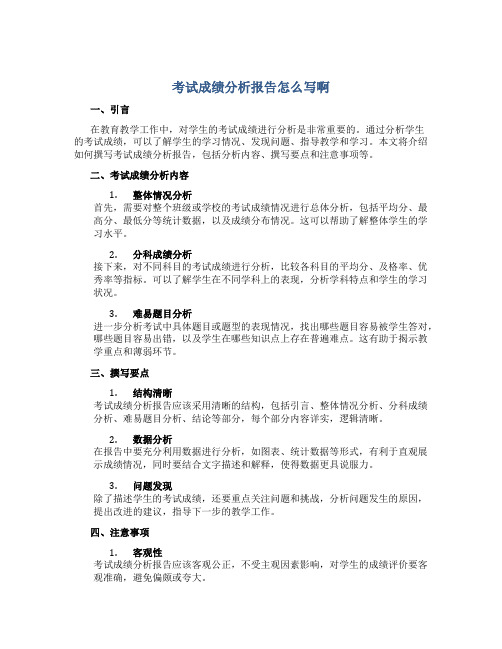 考试成绩分析报告怎么写啊

一、引言

在教育教学工作中，对学生的考试成绩进行分析是非常重要的。通过分析学生的考试成绩，可以了解学生的学习情况、发现问题、指导教学和学习。本文将介绍如何撰写考试成绩分析报告，包括分析内容、撰写要点和注意事项等。

二、考试成绩分析内容

1. 整体情况分析
首先，需要对整个班级或学校的考试成绩情况进行总体分析，包括平均分、最高分、最低分等统计数据，以及成绩分布情况。这可以帮助了解整体学生的学习水平。

2. 分科成绩分析
接下来，对不同科目的考试成绩进行分析，比较各科目的平均分、及格率、优秀率等指标。可以了解学生在不同学科上的表现，分析学科特点和学生的学习状况。

3. 难易题目分析
进一步分析考试中具体题目或题型的表现情况，找出哪些题目容易被学生答对，哪些题目容易出错，以及学生在哪些知识点上存在普遍难点。这有助于揭示教学重点和薄弱环节。

三、撰写要点

1. 结构清晰
考试成绩分析报告应该采用清晰的结构，包括引言、整体情况分析、分科成绩分析、难易题目分析、结论等部分，每个部分内容详实，逻辑清晰。

2. 数据分析
在报告中要充分利用数据进行分析，如图表、统计数据等形式，有利于直观展示成绩情况，同时要结合文字描述和解释，使得数据更具说服力。

3. 问题发现
除了描述学生的考试成绩，还要重点关注问题和挑战，分析问题发生的原因，提出改进的建议，指导下一步的教学工作。

四、注意事项

1. 客观性
考试成绩分析报告应该客观公正，不受主观因素影响，对学生的成绩评价要客观准确，避免偏颇或夸大。